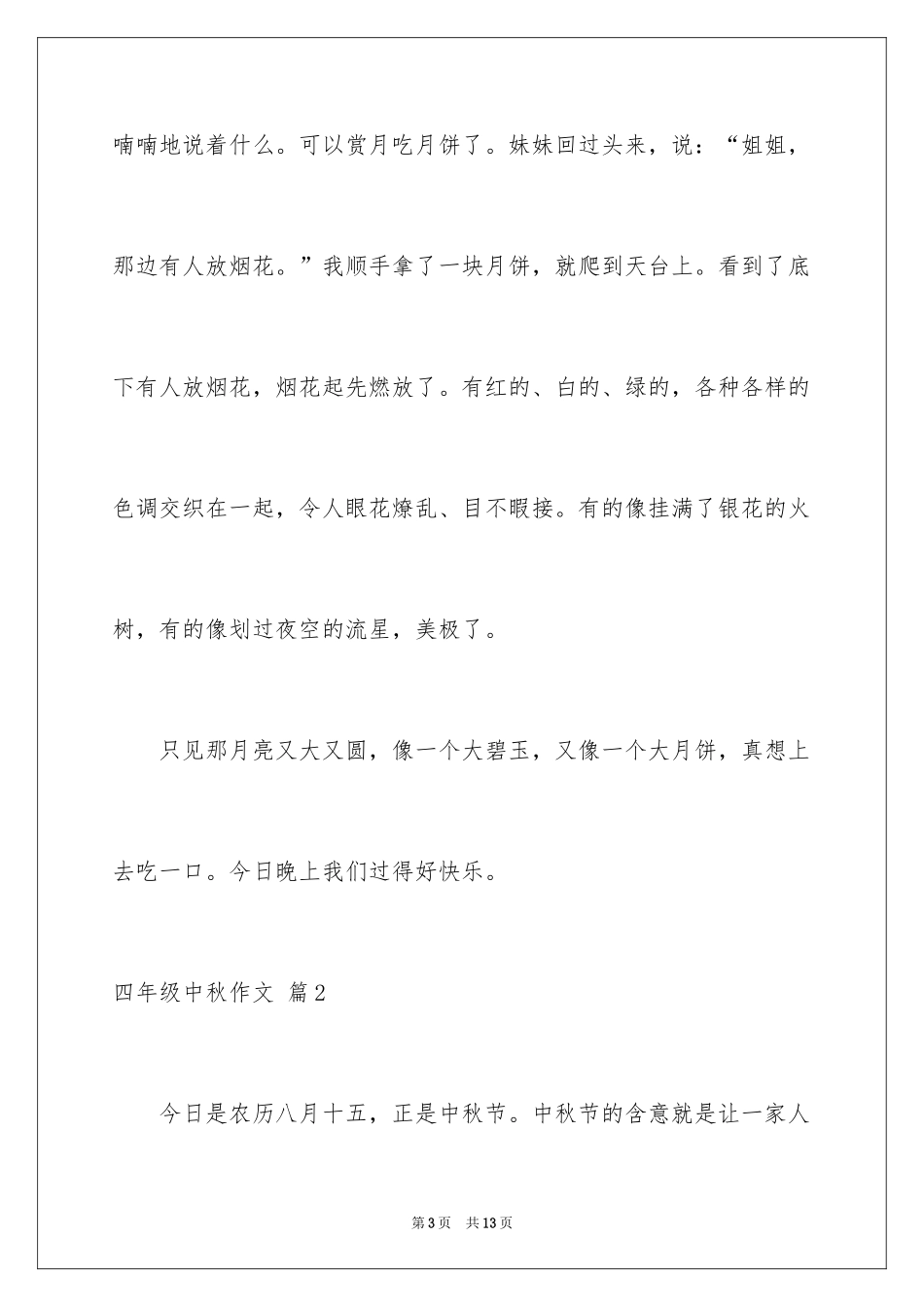 喃喃地说着什么。可以赏月吃月饼了。妹妹回过头来，说：“姐姐，那边有人放烟花。”我顺手拿了一块月饼，就爬到天台上。看到了底下有人放烟花，烟花起先燃放了。有红的、白的、绿的，各种各样的色调交织在一起，令人眼花燎乱、目不暇接。有的像挂满了银花的火树，有的像划过夜空的流星，美极了。

只见那月亮又大又圆，像一个大碧玉，又像一个大月饼，真想上去吃一口。今日晚上我们过得好快乐。

四年级中秋作文 篇2

今日是农历八月十五，正是中秋节。中秋节的含意就是让一家人

第3页 共13页